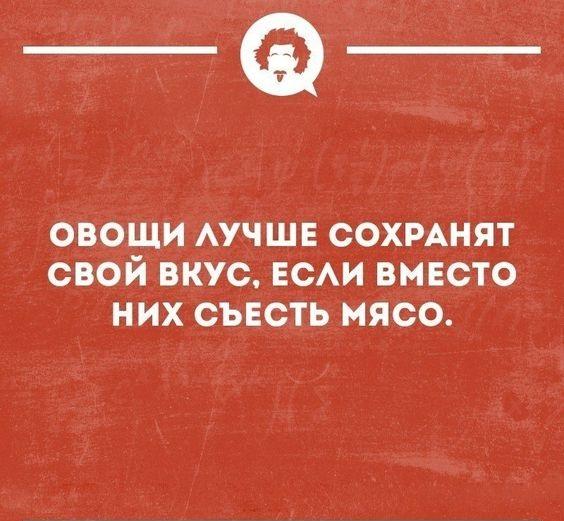 ОВОЩИ ЛУЧШЕ СОХРАНЯТ СВОЙ ВКУС, ЕСЛИ ВМЕСТО НИХ СЪЕСТЬ МЯСО.